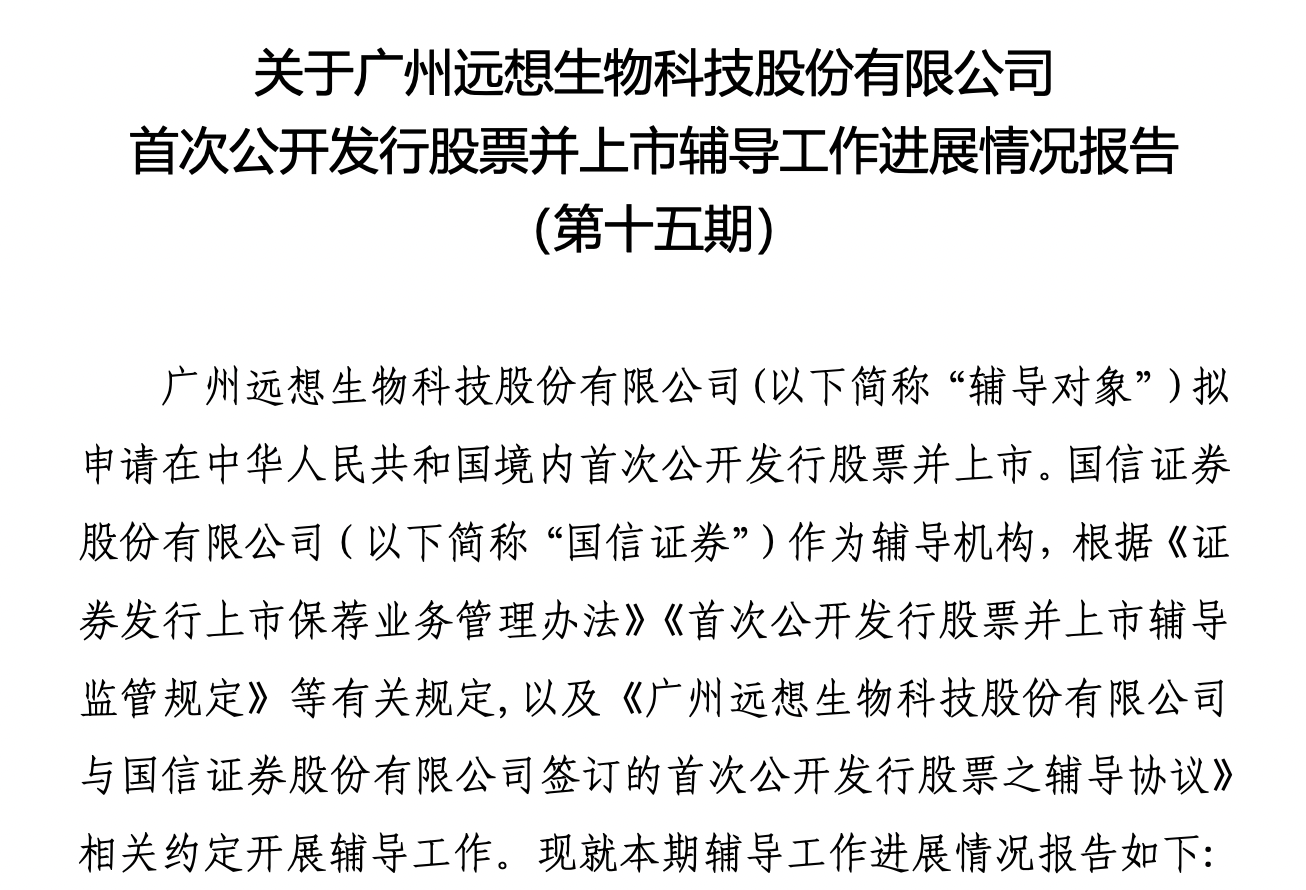 关于广州远想生物科技股份有限公司
首次公开发行股票并上市辅导工作进展情况报告
(第十五期)

广州远想生物科技股份有限公司(以下简称“辅导对象”)拟申请在中华人民共和国境内首次公开发行股票并上市。国信证券股份有限公司(以下简称“国信证券”)作为辅导机构,根据《证券发行上市保荐业务管理办法》《首次公开发行股票并上市辅导监管规定》等有关规定,以及《广州远想生物科技股份有限公司与国信证券股份有限公司签订的首次公开发行股票之辅导协议》相关约定开展辅导工作。现就本期辅导工作进展情况报告如下: